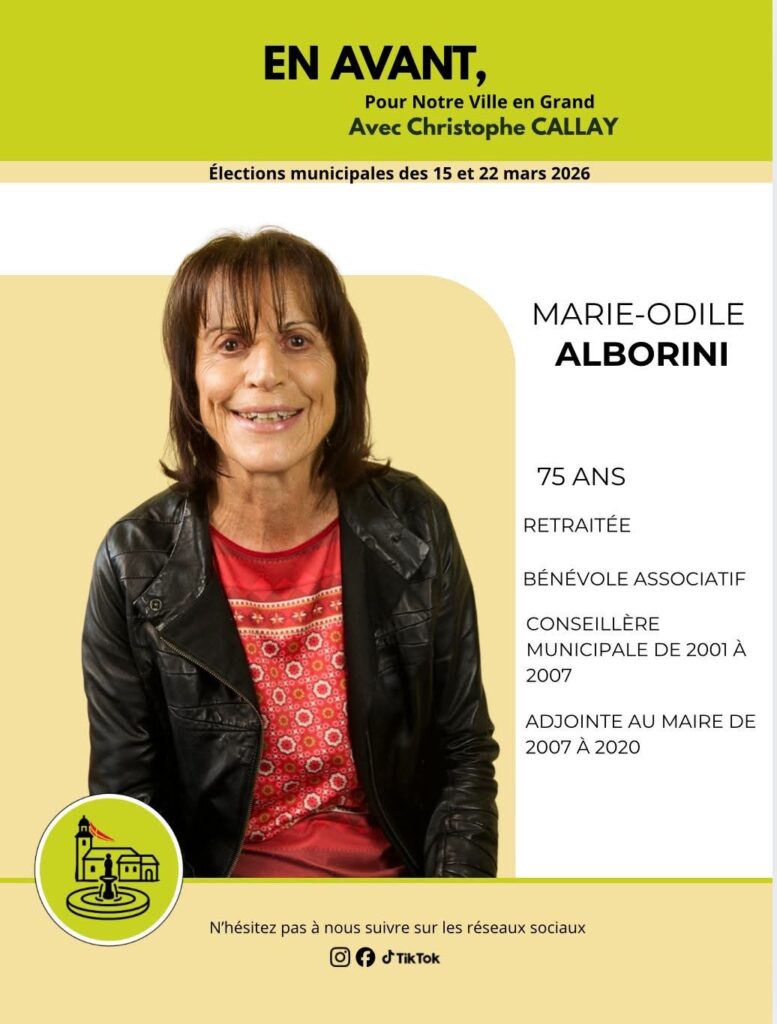 EN AVANT,
Pour Notre Ville en Grand
Avec Christophe CALLAY

Élections municipales des 15 et 22 mars 2026

MARIE-ODILE
ALBORINI

75 ANS

RETRAITÉE

BÉNÉVOLE ASSOCIATIF

CONSEILLÈRE MUNICIPALE DE 2001 À 2007

ADJOINTE AU MAIRE DE 2007 À 2020

N'hésitez pas à nous suivre sur les réseaux sociaux

TikTok